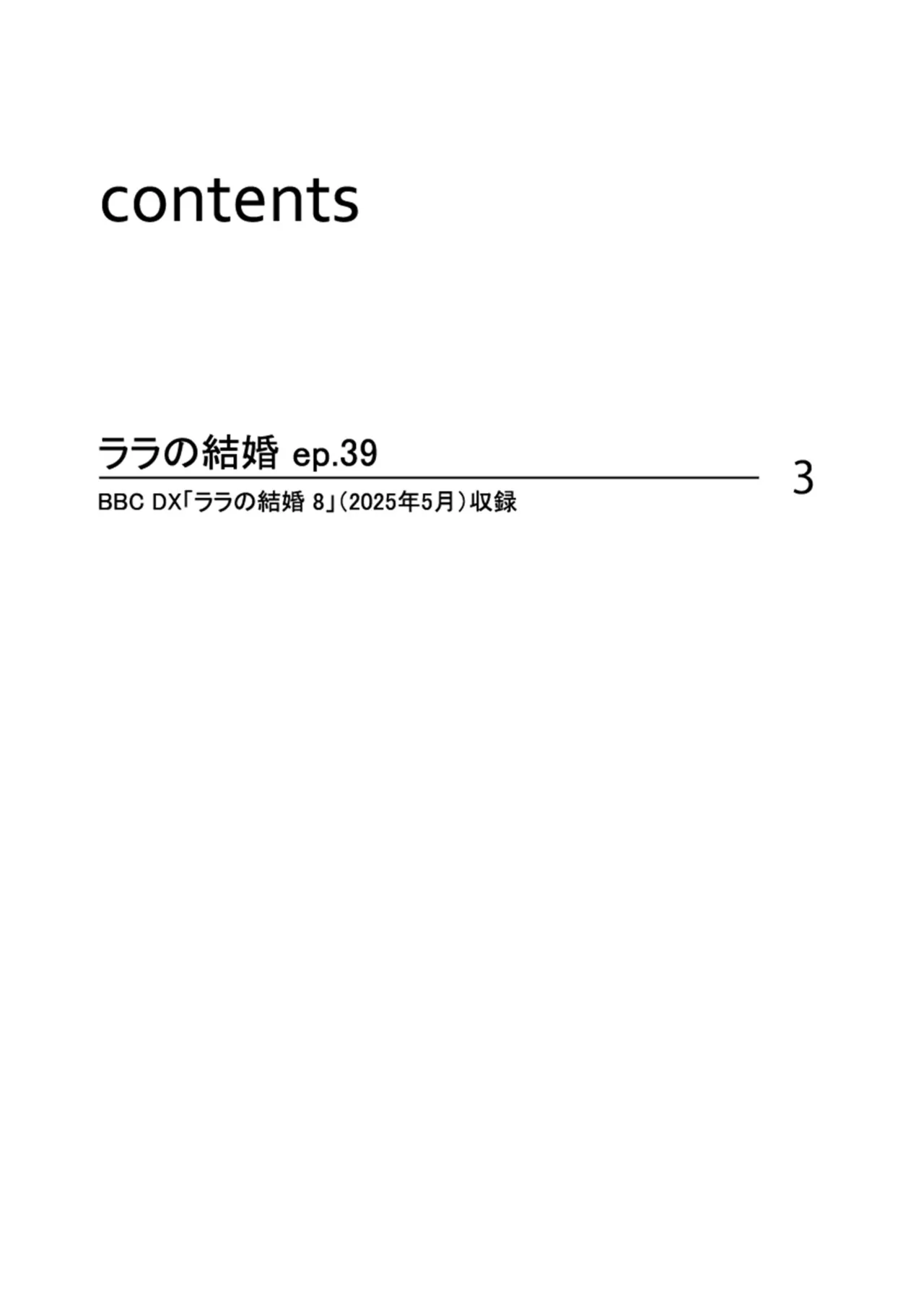 contents

ララの結婚 ep.39 3

BBC DX「ララの結婚 8」（2025年5月）収録